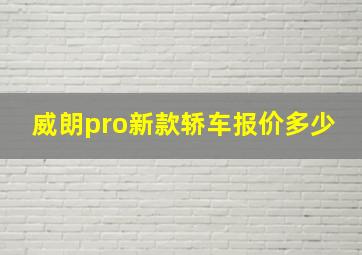 威朗pro新款轿车报价多少